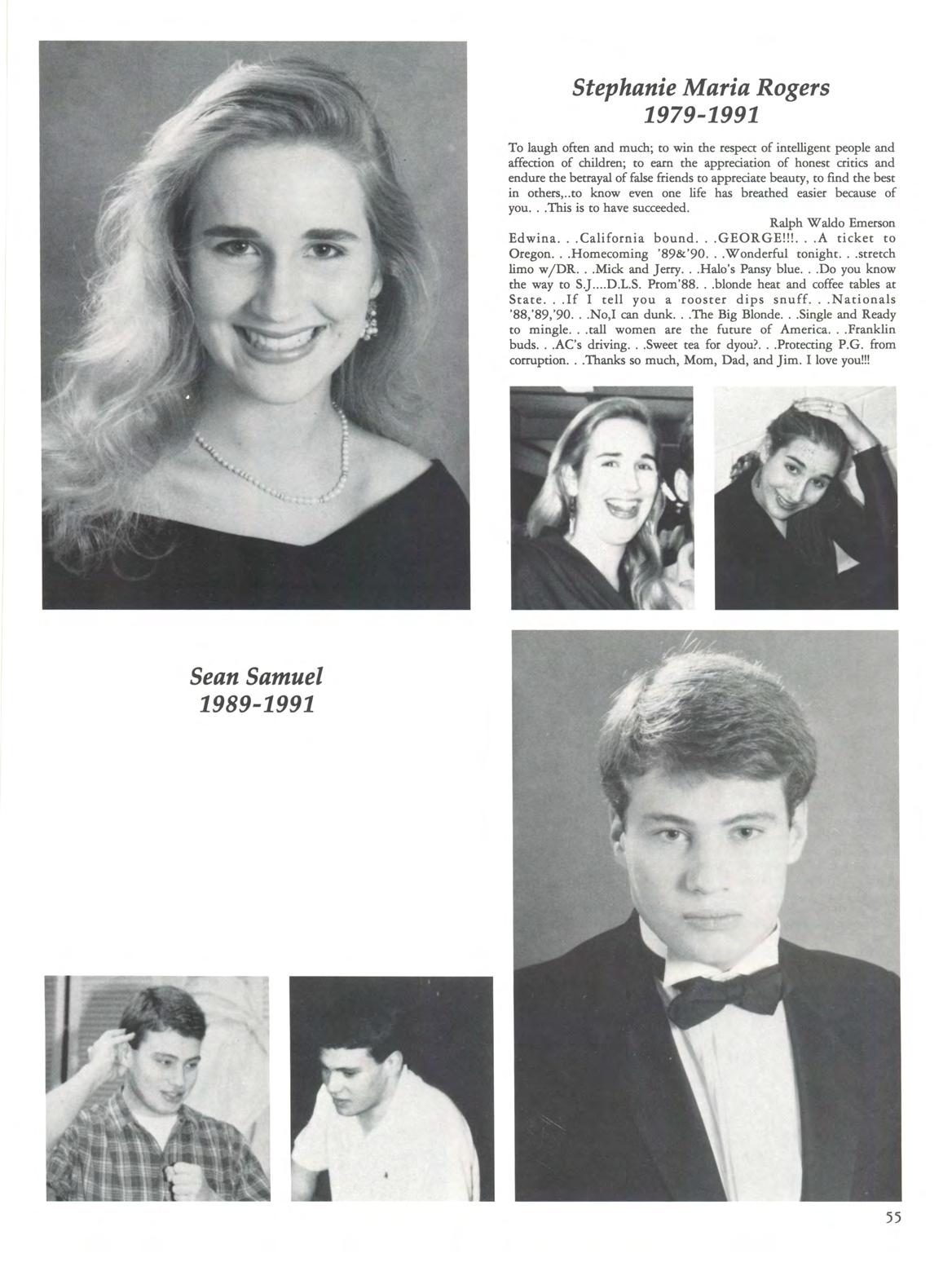 Stephanie Maria Rogers
1979-1991

To laugh often and much; to win the respect of intelligent people and affection of children; to earn the appreciation of honest critics and endure the betrayal of false friends to appreciate beauty, to find the best in others,..to know even one life has breathed easier because of you. . .This is to have succeeded.

Ralph Waldo Emerson

Edwina. . .California bound. . .GEORGE!!!. . .A ticket to Oregon. . .Homecoming '89&'90. . .Wonderful tonight. . .stretch limo w/DR. . .Mick and Jerry. . .Halo's Pansy blue. . .Do you know the way to S.J....D.L.S. Prom'88. . .blonde heat and coffee tables at State. . .If I tell you a rooster dips snuff. . .Nationals '88,'89,'90. . .No,I can dunk. . .The Big Blonde. . .Single and Ready to mingle. . .tall women are the future of America. . .Franklin buds. . .AC's driving. . .Sweet tea for dyou?. . .Protecting P.G. from corruption. . .Thanks so much, Mom, Dad, and Jim. I love you!!!

Sean Samuel
1989-1991

55